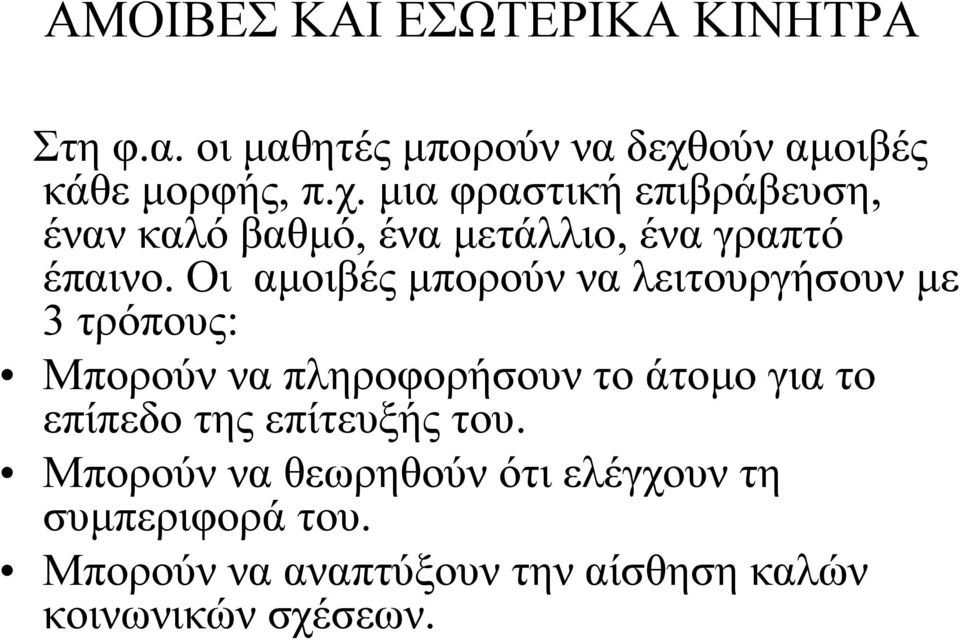 ΑΜΟΙΒΕΣ ΚΑΙ ΕΣΩΤΕΡΙΚΑ ΚΙΝΗΤΡΑ

Στη φ.α. οι μαθητές μπορούν να δεχθούν αμοιβές κάθε μορφής, π.χ. μια φραστική επιβράβευση, έναν καλό βαθμό, ένα μετάλλιο, ένα γραπτό έπαινο. Οι αμοιβές μπορούν να λειτουργήσουν με 3 τρόπους:

• Μπορούν να πληροφορήσουν το άτομο για το επίπεδο της επίτευξής του.
• Μπορούν να θεωρηθούν ότι ελέγχουν τη συμπεριφορά του.
• Μπορούν να αναπτύξουν την αίσθηση καλών κοινωνικών σχέσεων.